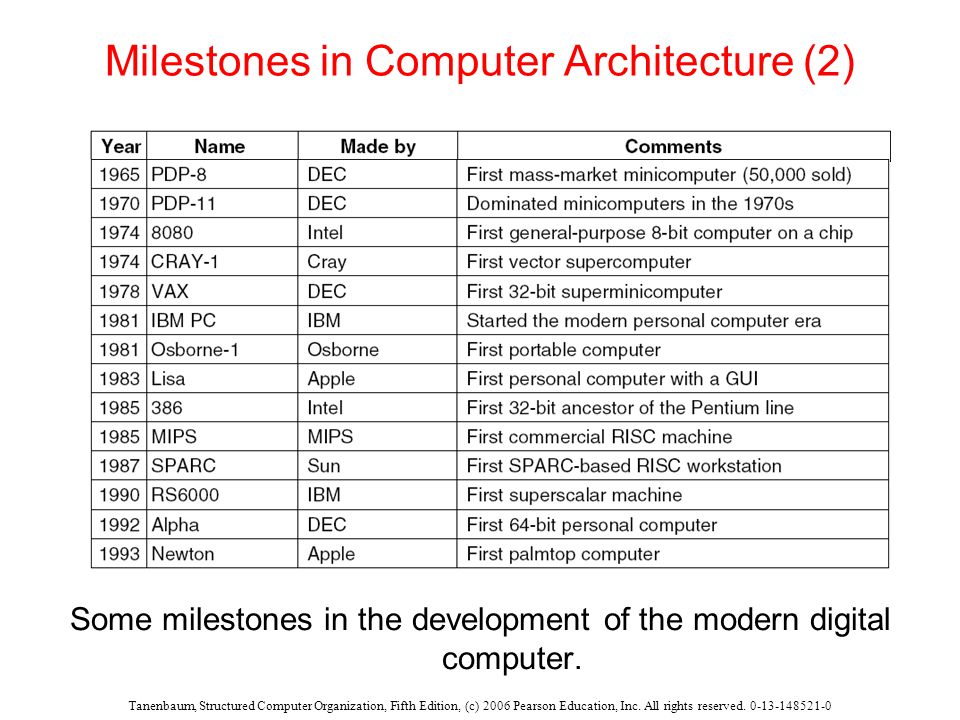 Milestones in Computer Architecture (2)

| Year | Name | Made by | Comments |
|---|---|---|---|
| 1965 | PDP-8 | DEC | First mass-market minicomputer (50,000 sold) |
| 1970 | PDP-11 | DEC | Dominated minicomputers in the 1970s |
| 1974 | 8080 | Intel | First general-purpose 8-bit computer on a chip |
| 1974 | CRAY-1 | Cray | First vector supercomputer |
| 1978 | VAX | DEC | First 32-bit superminicomputer |
| 1981 | IBM PC | IBM | Started the modern personal computer era |
| 1981 | Osborne-1 | Osborne | First portable computer |
| 1983 | Lisa | Apple | First personal computer with a GUI |
| 1985 | 386 | Intel | First 32-bit ancestor of the Pentium line |
| 1985 | MIPS | MIPS | First commercial RISC machine |
| 1987 | SPARC | Sun | First SPARC-based RISC workstation |
| 1990 | RS6000 | IBM | First superscalar machine |
| 1992 | Alpha | DEC | First 64-bit personal computer |
| 1993 | Newton | Apple | First palmtop computer |

Some milestones in the development of the modern digital computer.

Tanenbaum, Structured Computer Organization, Fifth Edition, (c) 2006 Pearson Education, Inc. All rights reserved. 0-13-148521-0